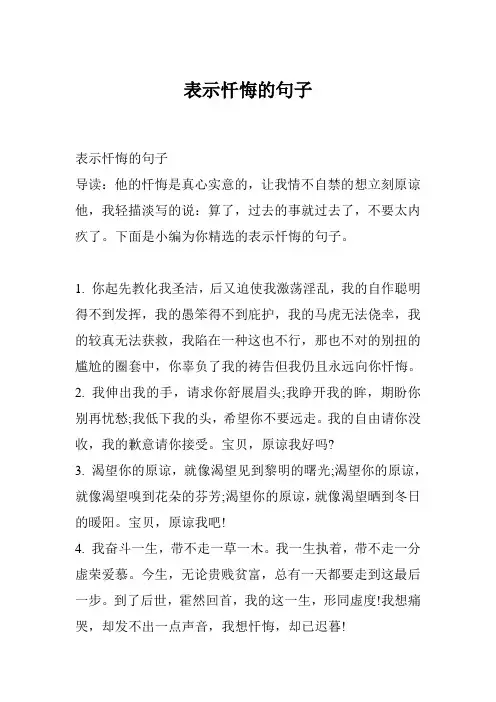 表示忏悔的句子

表示忏悔的句子
导读：他的忏悔是真心实意的，让我情不自禁的想立刻原谅他，我轻描淡写的说：算了，过去的事就过去了，不要太内疚了。下面是小编为你精选的表示忏悔的句子。

1. 你起先教化我圣洁，后又迫使我激荡淫乱，我的自作聪明得不到发挥，我的愚笨得不到庇护，我的马虎无法侥幸，我的较真无法获救，我陷在一种这也不行，那也不对的别扭的尴尬的圈套中，你辜负了我的祷告但我仍且永远向你忏悔。
2. 我伸出我的手，请求你舒展眉头;我睁开我的眸，期盼你别再忧愁;我低下我的头，希望你不要远走。我的自由请你没收，我的歉意请你接受。宝贝，原谅我好吗?
3. 渴望你的原谅，就像渴望见到黎明的曙光;渴望你的原谅，就像渴望嗅到花朵的芬芳;渴望你的原谅，就像渴望晒到冬日的暖阳。宝贝，原谅我吧!
4. 我奋斗一生，带不走一草一木。我一生执着，带不走一分虚荣爱慕。今生，无论贵贱贫富，总有一天都要走到这最后一步。到了后世，霍然回首，我的这一生，形同虚度!我想痛哭，却发不出一点声音，我想忏悔，却已迟暮!